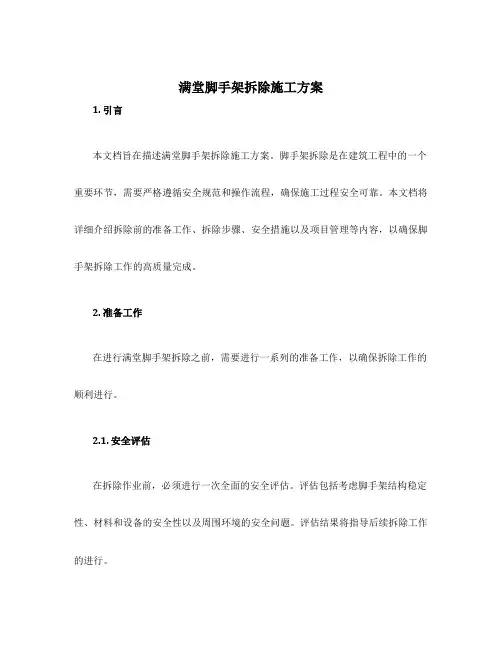 满堂脚手架拆除施工方案

1. 引言

本文档旨在描述满堂脚手架拆除施工方案。脚手架拆除是在建筑工程中的一个重要环节，需要严格遵循安全规范和操作流程，确保施工过程安全可靠。本文档将详细介绍拆除前的准备工作、拆除步骤、安全措施以及项目管理等内容，以确保脚手架拆除工作的高质量完成。

2. 准备工作

在进行满堂脚手架拆除之前，需要进行一系列的准备工作，以确保拆除工作的顺利进行。

2.1. 安全评估

在拆除作业前，必须进行一次全面的安全评估。评估包括考虑脚手架结构稳定性、材料和设备的安全性以及周围环境的安全问题。评估结果将指导后续拆除工作的进行。